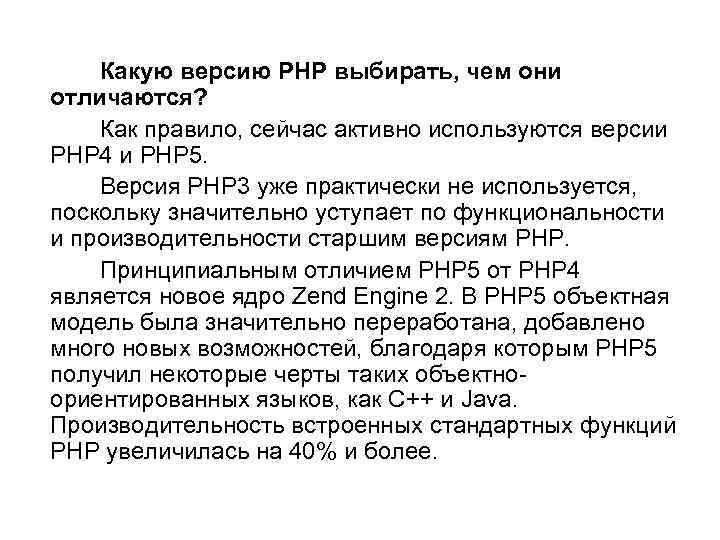 Какую версию PHP выбирать, чем они отличаются?

Как правило, сейчас активно используются версии PHP4 и PHP5.

Версия PHP3 уже практически не используется, поскольку значительно уступает по функциональности и производительности старшим версиям PHP.

Принципиальным отличием PHP5 от PHP4 является новое ядро Zend Engine 2. В PHP5 объектная модель была значительно переработана, добавлено много новых возможностей, благодаря которым PHP5 получил некоторые черты таких объектно-ориентированных языков, как C++ и Java. Производительность встроенных стандартных функций PHP увеличилась на 40% и более.